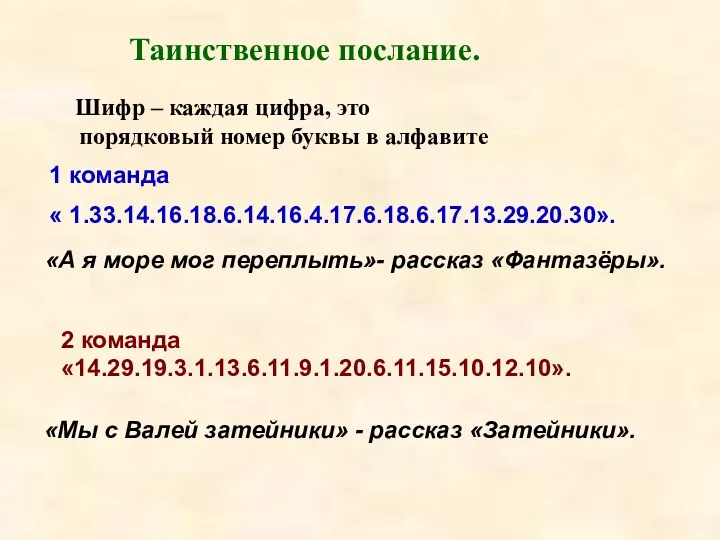 Таинственное послание.

Шифр – каждая цифра, это порядковый номер буквы в алфавите

1 команда

« 1.33.14.16.18.6.14.16.4.17.6.18.6.17.13.29.20.30».

«А я море мог переплыть»- рассказ «Фантазёры».

2 команда

«14.29.19.3.1.13.6.11.9.1.20.6.11.15.10.12.10».

«Мы с Валей затейники» - рассказ «Затейники».